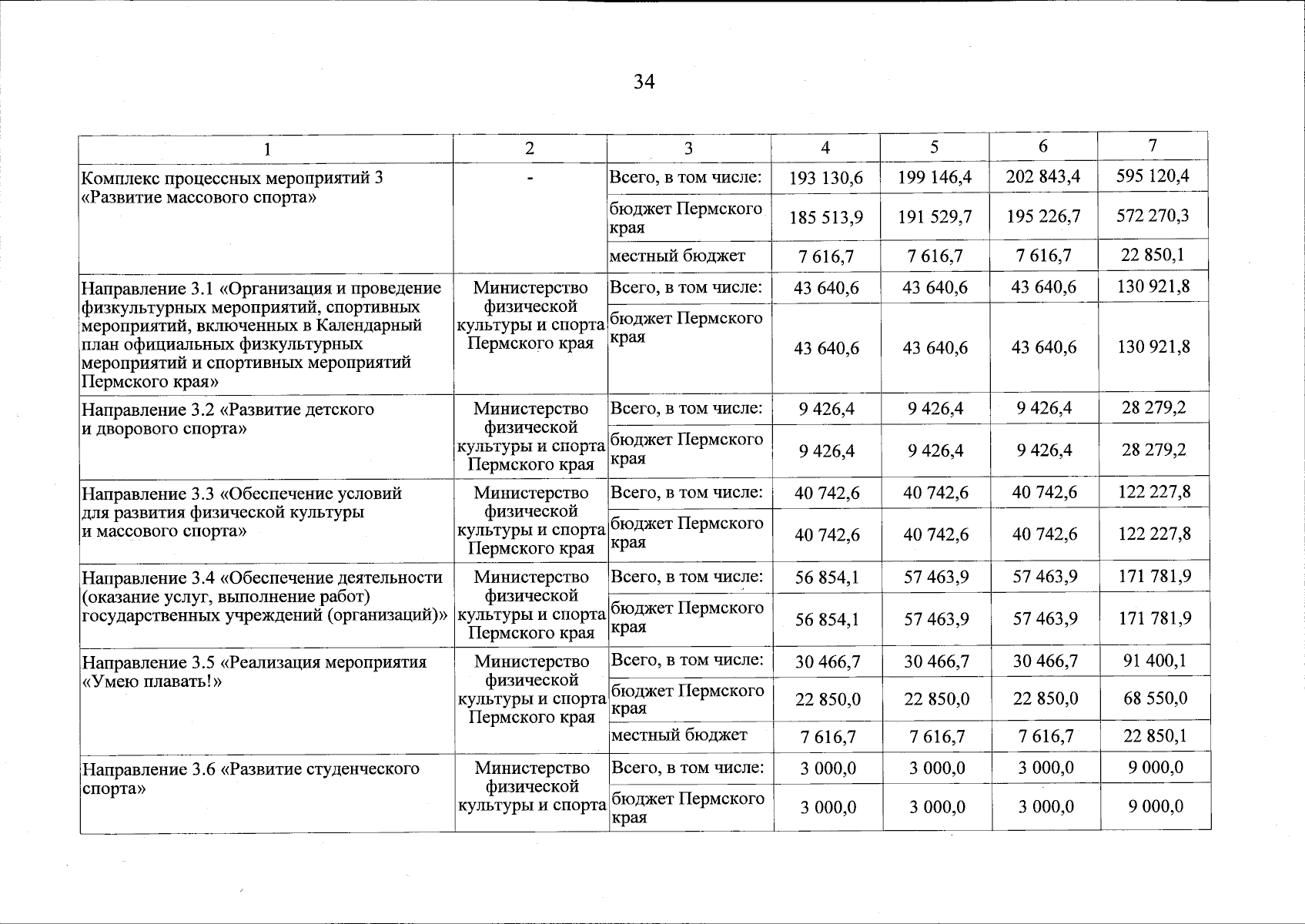 34

| 1 | 2 | 3 | 4 | 5 | 6 | 7 |
|---|---|---|---|---|---|---|
| Комплекс процессных мероприятий 3 «Развитие массового спорта» | - | Всего, в том числе: | 193 130,6 | 199 146,4 | 202 843,4 | 595 120,4 |
| | | бюджет Пермского края | 185 513,9 | 191 529,7 | 195 226,7 | 572 270,3 |
| | | местный бюджет | 7 616,7 | 7 616,7 | 7 616,7 | 22 850,1 |
| Направление 3.1 «Организация и проведение физкультурных мероприятий, спортивных мероприятий, включенных в Календарный план официальных физкультурных мероприятий и спортивных мероприятий Пермского края» | Министерство физической культуры и спорта Пермского края | Всего, в том числе: | 43 640,6 | 43 640,6 | 43 640,6 | 130 921,8 |
| | | бюджет Пермского края | 43 640,6 | 43 640,6 | 43 640,6 | 130 921,8 |
| Направление 3.2 «Развитие детского и дворового спорта» | Министерство физической культуры и спорта Пермского края | Всего, в том числе: | 9 426,4 | 9 426,4 | 9 426,4 | 28 279,2 |
| | | бюджет Пермского края | 9 426,4 | 9 426,4 | 9 426,4 | 28 279,2 |
| Направление 3.3 «Обеспечение условий для развития физической культуры и массового спорта» | Министерство физической культуры и спорта Пермского края | Всего, в том числе: | 40 742,6 | 40 742,6 | 40 742,6 | 122 227,8 |
| | | бюджет Пермского края | 40 742,6 | 40 742,6 | 40 742,6 | 122 227,8 |
| Направление 3.4 «Обеспечение деятельности (оказание услуг, выполнение работ) государственных учреждений (организаций)» | Министерство физической культуры и спорта Пермского края | Всего, в том числе: | 56 854,1 | 57 463,9 | 57 463,9 | 171 781,9 |
| | | бюджет Пермского края | 56 854,1 | 57 463,9 | 57 463,9 | 171 781,9 |
| Направление 3.5 «Реализация мероприятия «Умею плавать!» | Министерство физической культуры и спорта Пермского края | Всего, в том числе: | 30 466,7 | 30 466,7 | 30 466,7 | 91 400,1 |
| | | бюджет Пермского края | 22 850,0 | 22 850,0 | 22 850,0 | 68 550,0 |
| | | местный бюджет | 7 616,7 | 7 616,7 | 7 616,7 | 22 850,1 |
| Направление 3.6 «Развитие студенческого спорта» | Министерство физической культуры и спорта | Всего, в том числе: | 3 000,0 | 3 000,0 | 3 000,0 | 9 000,0 |
| | | бюджет Пермского края | 3 000,0 | 3 000,0 | 3 000,0 | 9 000,0 |